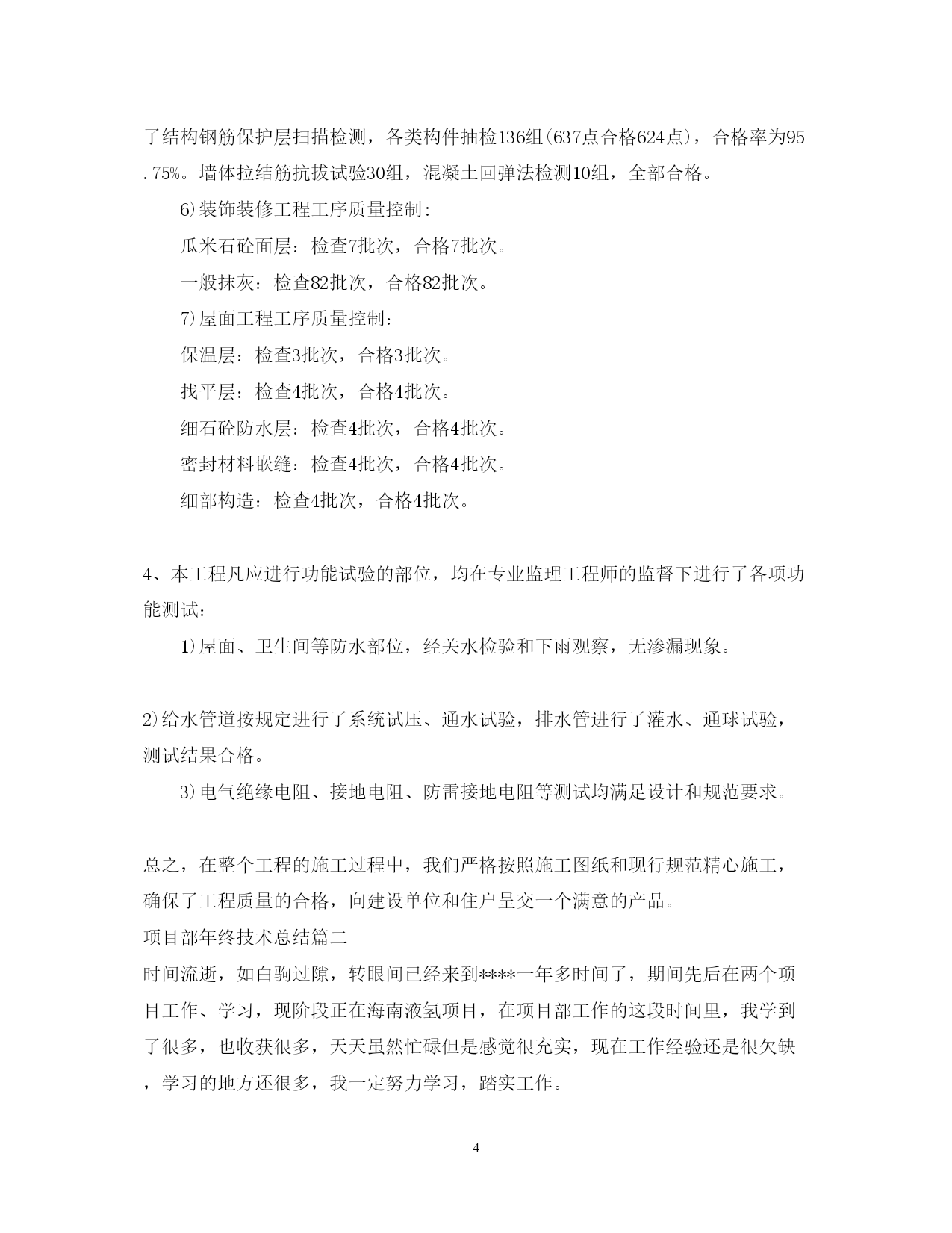 了结构钢筋保护层扫描检测，各类构件抽检136组(637点合格624点)，合格率为95.75%。墙体拉结筋抗拔试验30组，混凝土回弹法检测10组，全部合格。

6)装饰装修工程工序质量控制:

瓜米石砼面层：检查7批次，合格7批次。

一般抹灰：检查82批次，合格82批次。

7)屋面工程工序质量控制:

保温层：检查3批次，合格3批次。

找平层：检查4批次，合格4批次。

细石砼防水层：检查4批次，合格4批次。

密封材料嵌缝：检查4批次，合格4批次。

细部构造：检查4批次，合格4批次。

4、本工程凡应进行功能试验的部位，均在专业监理工程师的监督下进行了各项功能测试:

1)屋面、卫生间等防水部位，经关水检验和下雨观察，无渗漏现象。

2)给水管道按规定进行了系统试压、通水试验，排水管进行了灌水、通球试验，测试结果合格。

3)电气绝缘电阻、接地电阻、防雷接地电阻等测试均满足设计和规范要求。

总之，在整个工程的施工过程中，我们严格按照施工图纸和现行规范精心施工，确保了工程质量的合格，向建设单位和住户呈交一个满意的产品。

项目部年终技术总结篇二

时间流逝，如白驹过隙，转眼间已经来到****一年多时间了，期间先后在两个项目工作、学习，现阶段正在海南液氢项目，在项目部工作的这段时间里，我学到了很多，也收获很多，天天虽然忙碌但是感觉很充实，现在工作经验还是很欠缺，学习的地方还很多，我一定努力学习，踏实工作。

4